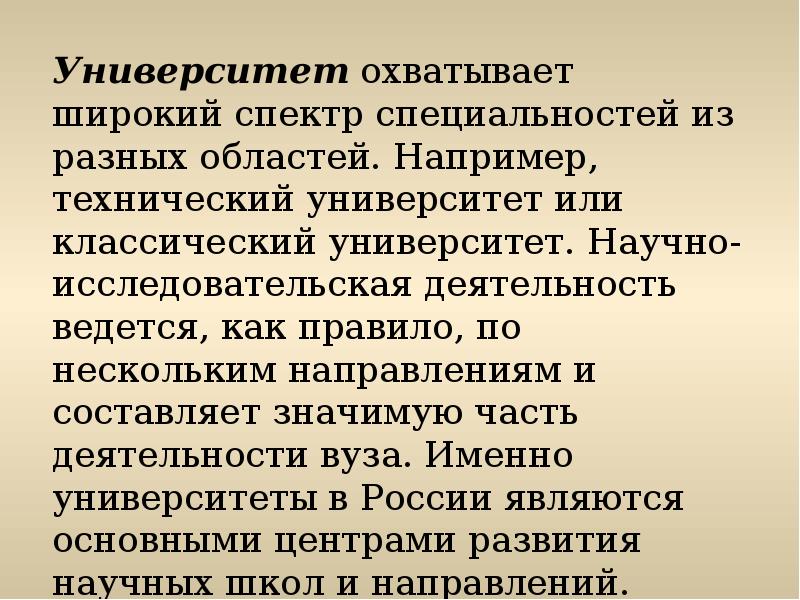 Университет охватывает широкий спектр специальностей из разных областей. Например, технический университет или классический университет. Научно-исследовательская деятельность ведется, как правило, по нескольким направлениям и составляет значимую часть деятельности вуза. Именно университеты в России являются основными центрами развития научных школ и направлений.